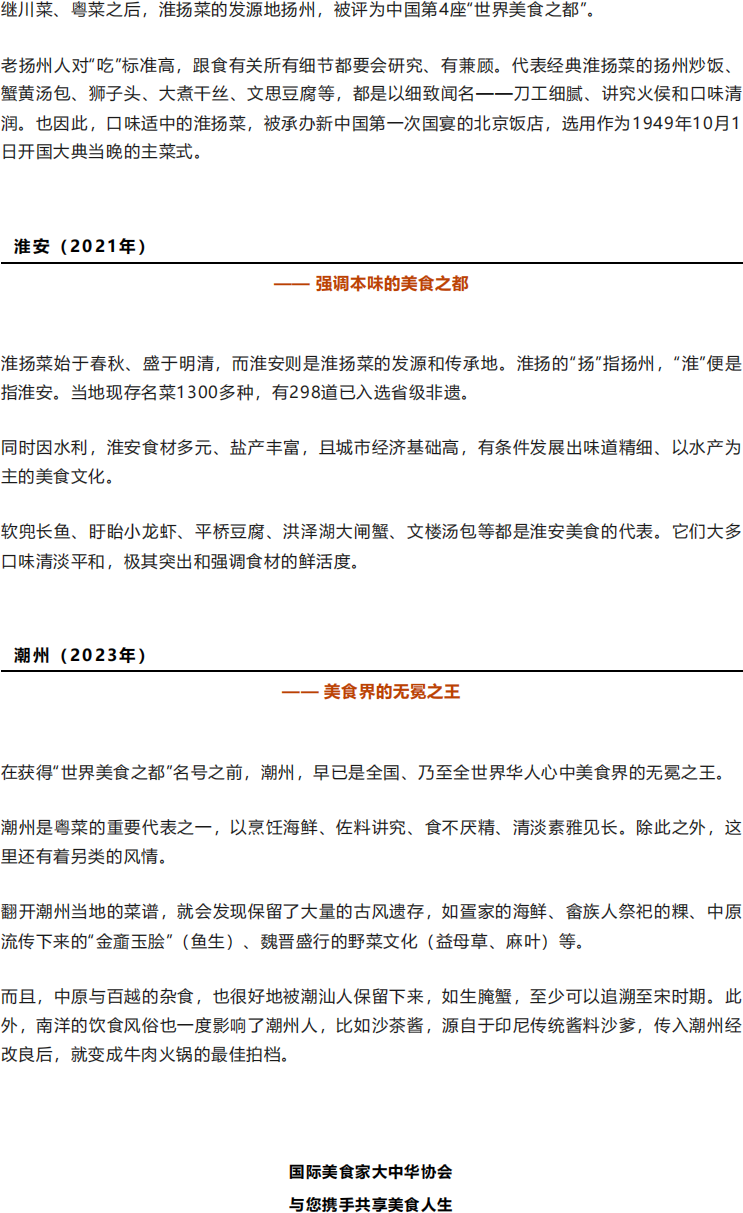 继川菜、粤菜之后，淮扬菜的发源地扬州，被评为中国第4座“世界美食之都”。

老扬州人对“吃”标准高，跟食有关所有细节都要会研究、有兼顾。代表经典淮扬菜的扬州炒饭、蟹黄汤包、狮子头、大煮干丝、文思豆腐等，都是以细致闻名——刀工细腻、讲究火侯和口味清润。也因此，口味适中的淮扬菜，被承办新中国第一次国宴的北京饭店，选用作为1949年10月1日开国大典当晚的主菜式。

淮安（2021年）

—— 强调本味的美食之都

淮扬菜始于春秋、盛于明清，而淮安则是淮扬菜的发源和传承地。淮扬的“扬”指扬州，“淮”便是指淮安。当地现存名菜1300多种，有298道已入选省级非遗。

同时因水利，淮安食材多元、盐产丰富，且城市经济基础高，有条件发展出味道精细、以水产为主的美食文化。

软兜长鱼、盱眙小龙虾、平桥豆腐、洪泽湖大闸蟹、文楼汤包等都是淮安美食的代表。它们大多口味清淡平和，极其突出和强调食材的鲜活度。

潮州（2023年）

—— 美食界的无冕之王

在获得“世界美食之都”名号之前，潮州，早已是全国、乃至全世界华人心中美食界的无冕之王。

潮州是粤菜的重要代表之一，以烹饪海鲜、佐料讲究、食不厌精、清淡素雅见长。除此之外，这里还有着另类的风情。

翻开潮州当地的菜谱，就会发现保留了大量的古风遗存，如疍家的海鲜、畲族人祭祀的粿、中原流传下来的“金齑玉脍”（鱼生）、魏晋盛行的野菜文化（益母草、麻叶）等。

而且，中原与百越的杂食，也很好地被潮汕人保留下来，如生腌蟹，至少可以追溯至宋时期。此外，南洋的饮食风俗也一度影响了潮州人，比如沙茶酱，源自于印尼传统酱料沙爹，传入潮州经改良后，就变成牛肉火锅的最佳拍档。

国际美食家大中华协会
与您携手共享美食人生